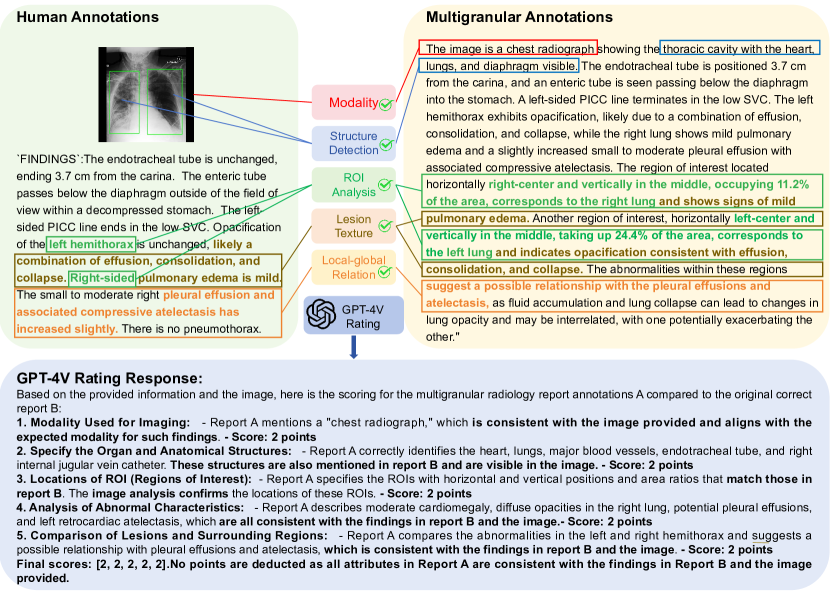 Human Annotations

`FINDINGS`:The endotracheal tube is unchanged, ending 3.7 cm from the carina. The enteric tube passes below the diaphragm outside of the field of view within a decompressed stomach. The left-sided PICC line ends in the low SVC. Opacification of the left hemithorax is unchanged, likely a combination of effusion, consolidation, and collapse. Right-sided pulmonary edema is mild. The small to moderate right pleural effusion and associated compressive atelectasis has increased slightly. There is no pneumothorax.

Modality

Structure Detection

ROI Analysis

Lesion Texture

Local-global Relation

GPT-4V Rating

Multigranular Annotations

The image is a chest radiograph showing the thoracic cavity with the heart, lungs, and diaphragm visible. The endotracheal tube is positioned 3.7 cm from the carina, and an enteric tube is seen passing below the diaphragm into the stomach. A left-sided PICC line terminates in the low SVC. The left hemithorax exhibits opacification, likely due to a combination of effusion, consolidation, and collapse, while the right lung shows mild pulmonary edema and a slightly increased small to moderate pleural effusion with associated compressive atelectasis. The region of interest located horizontally right-center and vertically in the middle, occupying 11.2% of the area, corresponds to the right lung and shows signs of mild pulmonary edema. Another region of interest, horizontally left-center and vertically in the middle, taking up 24.4% of the area, corresponds to the left lung and indicates opacification consistent with effusion, consolidation, and collapse. The abnormalities within these regions suggest a possible relationship with the pleural effusions and atelectasis, as fluid accumulation and lung collapse can lead to changes in lung opacity and may be interrelated, with one potentially exacerbating the other."

GPT-4V Rating Response:
Based on the provided information and the image, here is the scoring for the multigranular radiology report annotations A compared to the original correct report B:
1. Modality Used for Imaging: - Report A mentions a "chest radiograph," which is consistent with the image provided and aligns with the expected modality for such findings. - Score: 2 points
2. Specify the Organ and Anatomical Structures: - Report A correctly identifies the heart, lungs, major blood vessels, endotracheal tube, and right internal jugular vein catheter. These structures are also mentioned in report B and are visible in the image. - Score: 2 points
3. Locations of ROI (Regions of Interest): - Report A specifies the ROIs with horizontal and vertical positions and area ratios that match those in report B. The image analysis confirms the locations of these ROIs. - Score: 2 points
4. Analysis of Abnormal Characteristics: - Report A describes moderate cardiomegaly, diffuse opacities in the right lung, potential pleural effusions, and left retrocardiac atelectasis, which are all consistent with the findings in report B and the image.- Score: 2 points
5. Comparison of Lesions and Surrounding Regions: - Report A compares the abnormalities in the left and right hemithorax and suggests a possible relationship with pleural effusions and atelectasis, which is consistent with the findings in report B and the image. - Score: 2 points
Final scores: [2, 2, 2, 2, 2].No points are deducted as all attributes in Report A are consistent with the findings in Report B and the image provided.